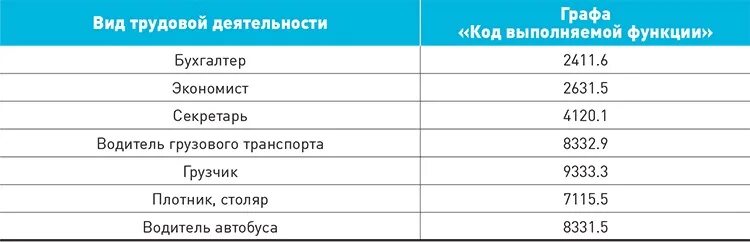 | Вид трудовой деятельности | Графа «Код выполняемой функции» |
|---|---|
| Бухгалтер | 2411.6 |
| Экономист | 2631.5 |
| Секретарь | 4120.1 |
| Водитель грузового транспорта | 8332.9 |
| Грузчик | 9333.3 |
| Плотник, столяр | 7115.5 |
| Водитель автобуса | 8331.5 |